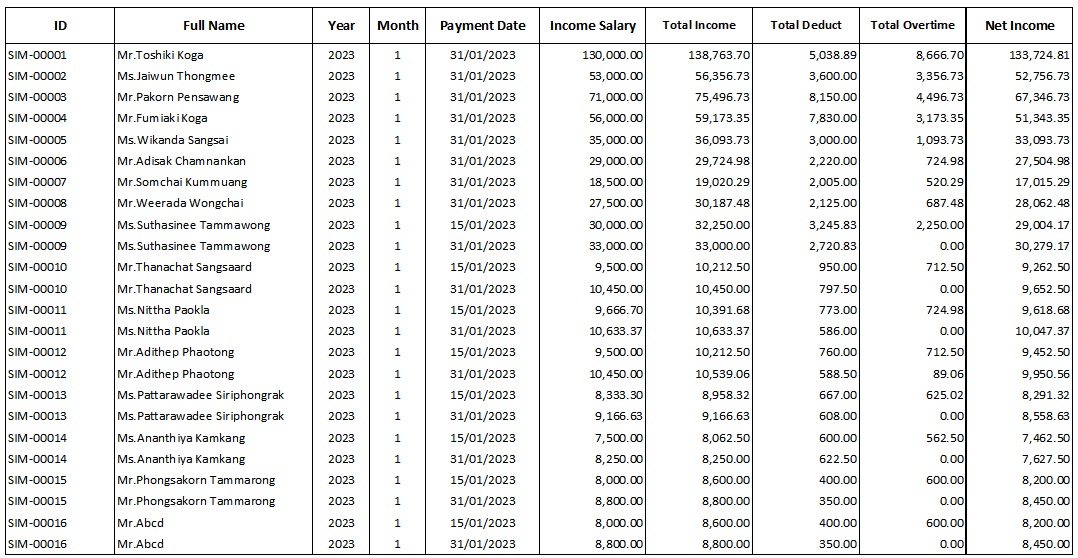 | ID | Full Name | Year | Month | Payment Date | Income Salary | Total Income | Total Deduct | Total Overtime | Net Income |
|---|---|---|---|---|---|---|---|---|---|
| SIM-00001 | Mr.Toshiki Koga | 2023 | 1 | 31/01/2023 | 130,000.00 | 138,763.70 | 5,038.89 | 8,666.70 | 133,724.81 |
| SIM-00002 | Ms.Jaiwun Thongmee | 2023 | 1 | 31/01/2023 | 53,000.00 | 56,356.73 | 3,600.00 | 3,356.73 | 52,756.73 |
| SIM-00003 | Mr.Pakorn Pensawang | 2023 | 1 | 31/01/2023 | 71,000.00 | 75,496.73 | 8,150.00 | 4,496.73 | 67,346.73 |
| SIM-00004 | Mr.Fumiaki Koga | 2023 | 1 | 31/01/2023 | 56,000.00 | 59,173.35 | 7,830.00 | 3,173.35 | 51,343.35 |
| SIM-00005 | Ms.Wikanda Sangsai | 2023 | 1 | 31/01/2023 | 35,000.00 | 36,093.73 | 3,000.00 | 1,093.73 | 33,093.73 |
| SIM-00006 | Mr.Adisak Chamnankan | 2023 | 1 | 31/01/2023 | 29,000.00 | 29,724.98 | 2,220.00 | 724.98 | 27,504.98 |
| SIM-00007 | Mr.Somchai Kummuang | 2023 | 1 | 31/01/2023 | 18,500.00 | 19,020.29 | 2,005.00 | 520.29 | 17,015.29 |
| SIM-00008 | Mr.Weerada Wongchai | 2023 | 1 | 31/01/2023 | 27,500.00 | 30,187.48 | 2,125.00 | 687.48 | 28,062.48 |
| SIM-00009 | Ms.Suthasinee Tammawong | 2023 | 1 | 15/01/2023 | 30,000.00 | 32,250.00 | 3,245.83 | 2,250.00 | 29,004.17 |
| SIM-00009 | Ms.Suthasinee Tammawong | 2023 | 1 | 31/01/2023 | 33,000.00 | 33,000.00 | 2,720.83 | 0.00 | 30,279.17 |
| SIM-00010 | Mr.Thanachat Sangsaard | 2023 | 1 | 15/01/2023 | 9,500.00 | 10,212.50 | 950.00 | 712.50 | 9,262.50 |
| SIM-00010 | Mr.Thanachat Sangsaard | 2023 | 1 | 31/01/2023 | 10,450.00 | 10,450.00 | 797.50 | 0.00 | 9,652.50 |
| SIM-00011 | Ms.Nittha Paokla | 2023 | 1 | 15/01/2023 | 9,666.70 | 10,391.68 | 773.00 | 724.98 | 9,618.68 |
| SIM-00011 | Ms.Nittha Paokla | 2023 | 1 | 31/01/2023 | 10,633.37 | 10,633.37 | 586.00 | 0.00 | 10,047.37 |
| SIM-00012 | Mr.Adithep Phaotong | 2023 | 1 | 15/01/2023 | 9,500.00 | 10,212.50 | 760.00 | 712.50 | 9,452.50 |
| SIM-00012 | Mr.Adithep Phaotong | 2023 | 1 | 31/01/2023 | 10,450.00 | 10,539.06 | 588.50 | 89.06 | 9,950.56 |
| SIM-00013 | Ms.Pattarawadee Siriphongrak | 2023 | 1 | 15/01/2023 | 8,333.30 | 8,958.32 | 667.00 | 625.02 | 8,291.32 |
| SIM-00013 | Ms.Pattarawadee Siriphongrak | 2023 | 1 | 31/01/2023 | 9,166.63 | 9,166.63 | 608.00 | 0.00 | 8,558.63 |
| SIM-00014 | Ms.Ananthiya Kamkang | 2023 | 1 | 15/01/2023 | 7,500.00 | 8,062.50 | 600.00 | 562.50 | 7,462.50 |
| SIM-00014 | Ms.Ananthiya Kamkang | 2023 | 1 | 31/01/2023 | 8,250.00 | 8,250.00 | 622.50 | 0.00 | 7,627.50 |
| SIM-00015 | Mr.Phongsakorn Tammarong | 2023 | 1 | 15/01/2023 | 8,000.00 | 8,600.00 | 400.00 | 600.00 | 8,200.00 |
| SIM-00015 | Mr.Phongsakorn Tammarong | 2023 | 1 | 31/01/2023 | 8,800.00 | 8,800.00 | 350.00 | 0.00 | 8,450.00 |
| SIM-00016 | Mr.Abcd | 2023 | 1 | 15/01/2023 | 8,000.00 | 8,600.00 | 400.00 | 600.00 | 8,200.00 |
| SIM-00016 | Mr.Abcd | 2023 | 1 | 31/01/2023 | 8,800.00 | 8,800.00 | 350.00 | 0.00 | 8,450.00 |